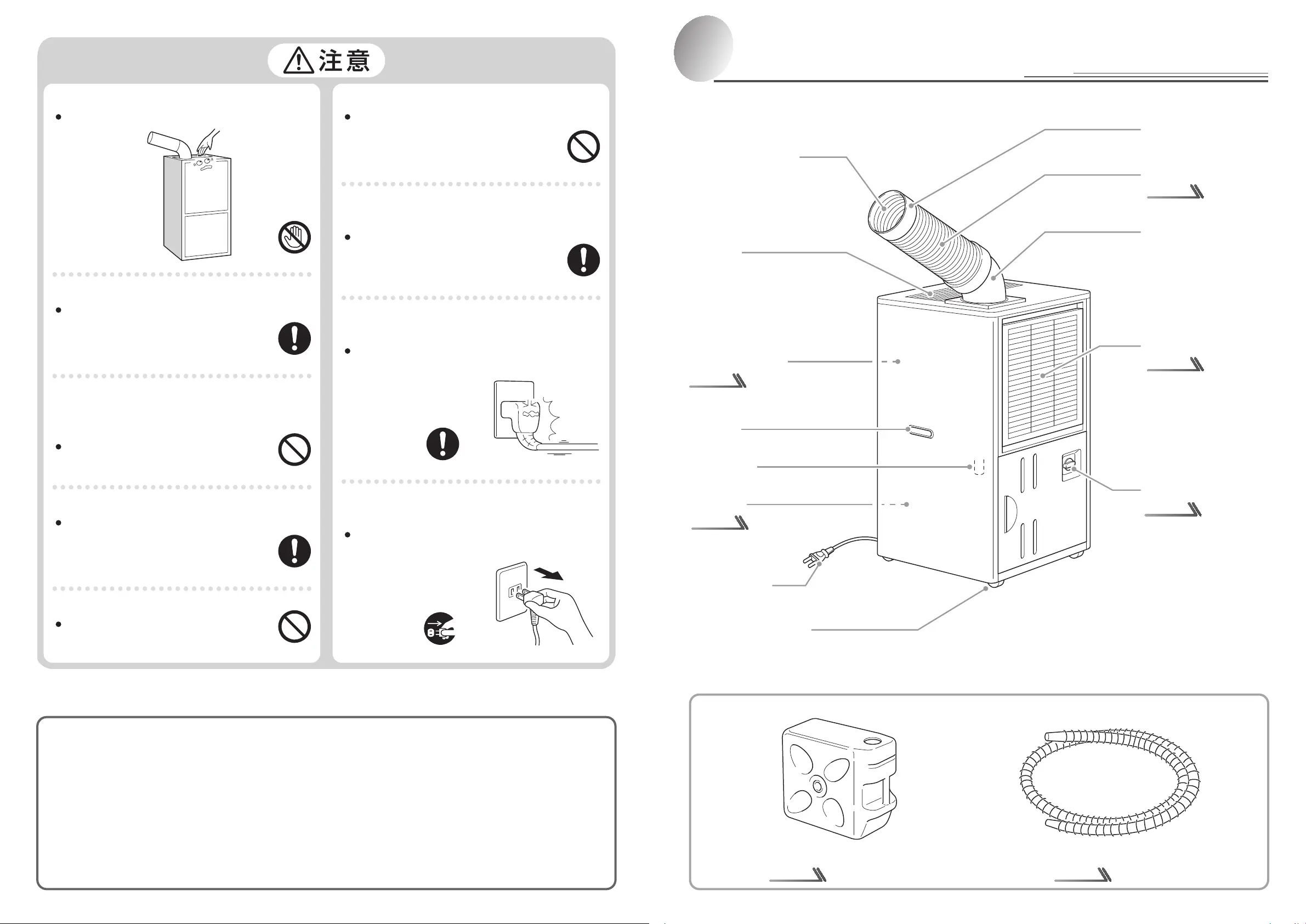 注意